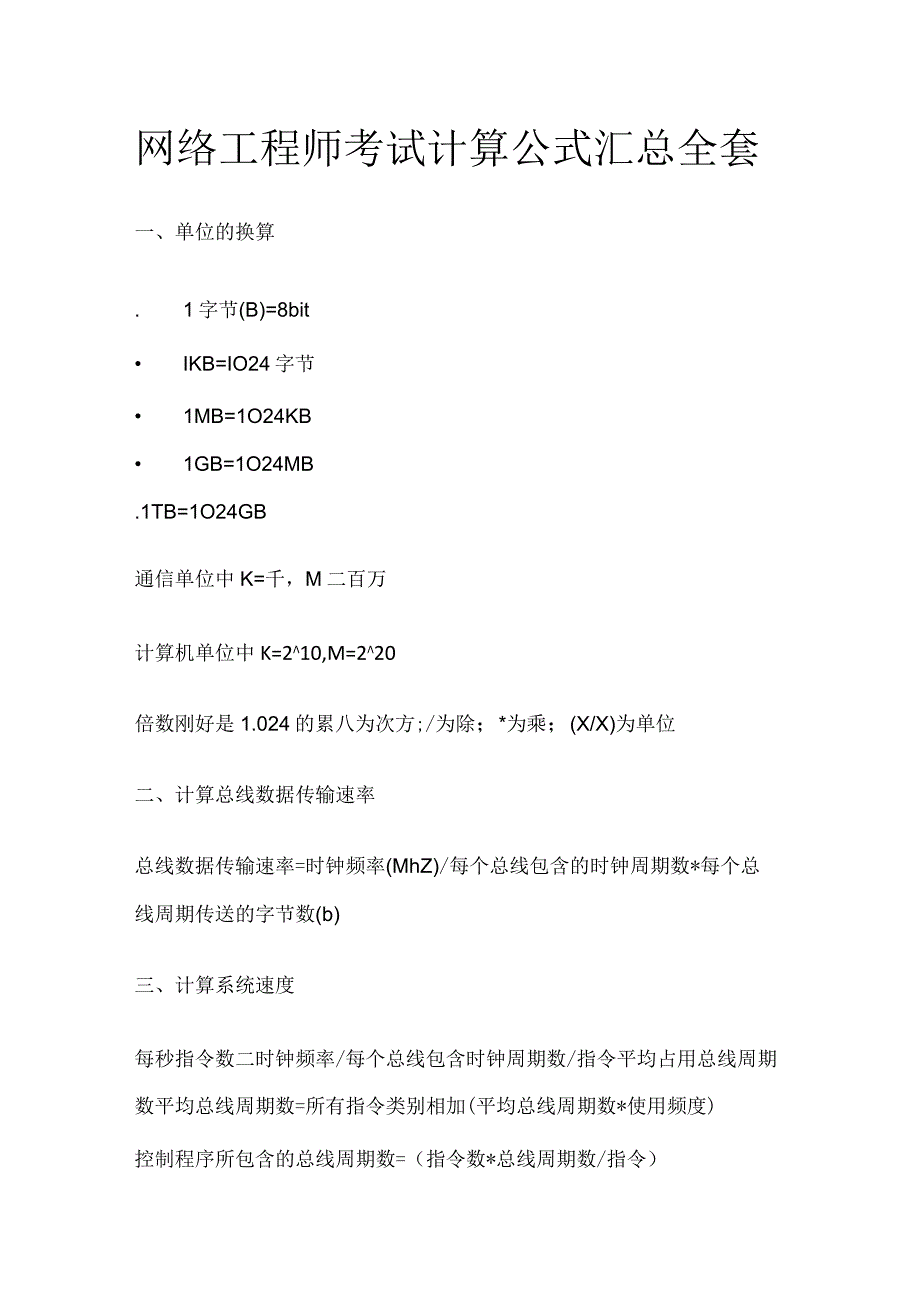 网络工程师考试计算公式汇总全套

一、单位的换算

. 1字节(B)=8bit

• IKB=IO24字节

• 1MB=1O24KB

• 1GB=1O24MB

.1TB=1O24GB

通信单位中K=千，M二百万

计算机单位中K=2^10,M=2^20

倍数刚好是1.024的累八为次方;/为除；*为乘；(X/X)为单位

二、计算总线数据传输速率

总线数据传输速率=时钟频率(MhZ)/每个总线包含的时钟周期数*每个总线周期传送的字节数(b)

三、计算系统速度

每秒指令数二时钟频率/每个总线包含时钟周期数/指令平均占用总线周期数平均总线周期数=所有指令类别相加(平均总线周期数*使用频度)

控制程序所包含的总线周期数=（指令数*总线周期数/指令）